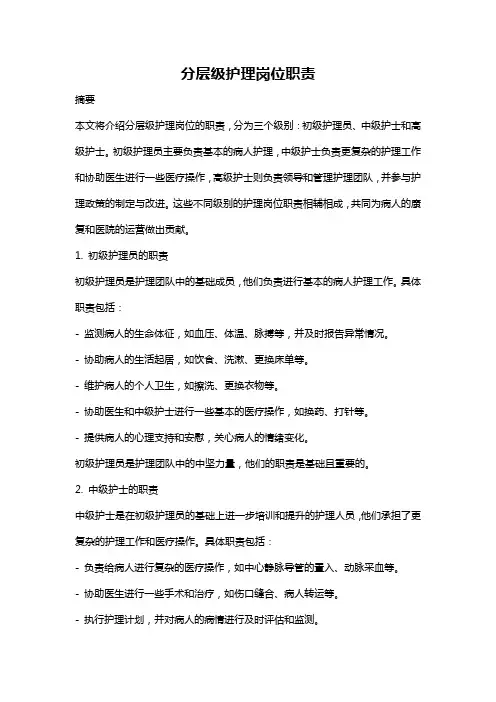 分层级护理岗位职责

摘要

本文将介绍分层级护理岗位的职责，分为三个级别：初级护理员、中级护士和高级护士。初级护理员主要负责基本的病人护理，中级护士负责更复杂的护理工作和协助医生进行一些医疗操作，高级护士则负责领导和管理护理团队，并参与护理政策的制定与改进。这些不同级别的护理岗位职责相辅相成，共同为病人的康复和医院的运营做出贡献。

1. 初级护理员的职责

初级护理员是护理团队中的基础成员，他们负责进行基本的病人护理工作。具体职责包括：

- 监测病人的生命体征，如血压、体温、脉搏等，并及时报告异常情况。

- 协助病人的生活起居，如饮食、洗漱、更换床单等。

- 维护病人的个人卫生，如擦洗、更换衣物等。

- 协助医生和中级护士进行一些基本的医疗操作，如换药、打针等。

- 提供病人的心理支持和安慰，关心病人的情绪变化。

初级护理员是护理团队中的中坚力量，他们的职责是基础且重要的。

2. 中级护士的职责

中级护士是在初级护理员的基础上进一步培训和提升的护理人员，他们承担了更复杂的护理工作和医疗操作。具体职责包括：

- 负责给病人进行复杂的医疗操作，如中心静脉导管的置入、动脉采血等。

- 协助医生进行一些手术和治疗，如伤口缝合、病人转运等。

- 执行护理计划，并对病人的病情进行及时评估和监测。